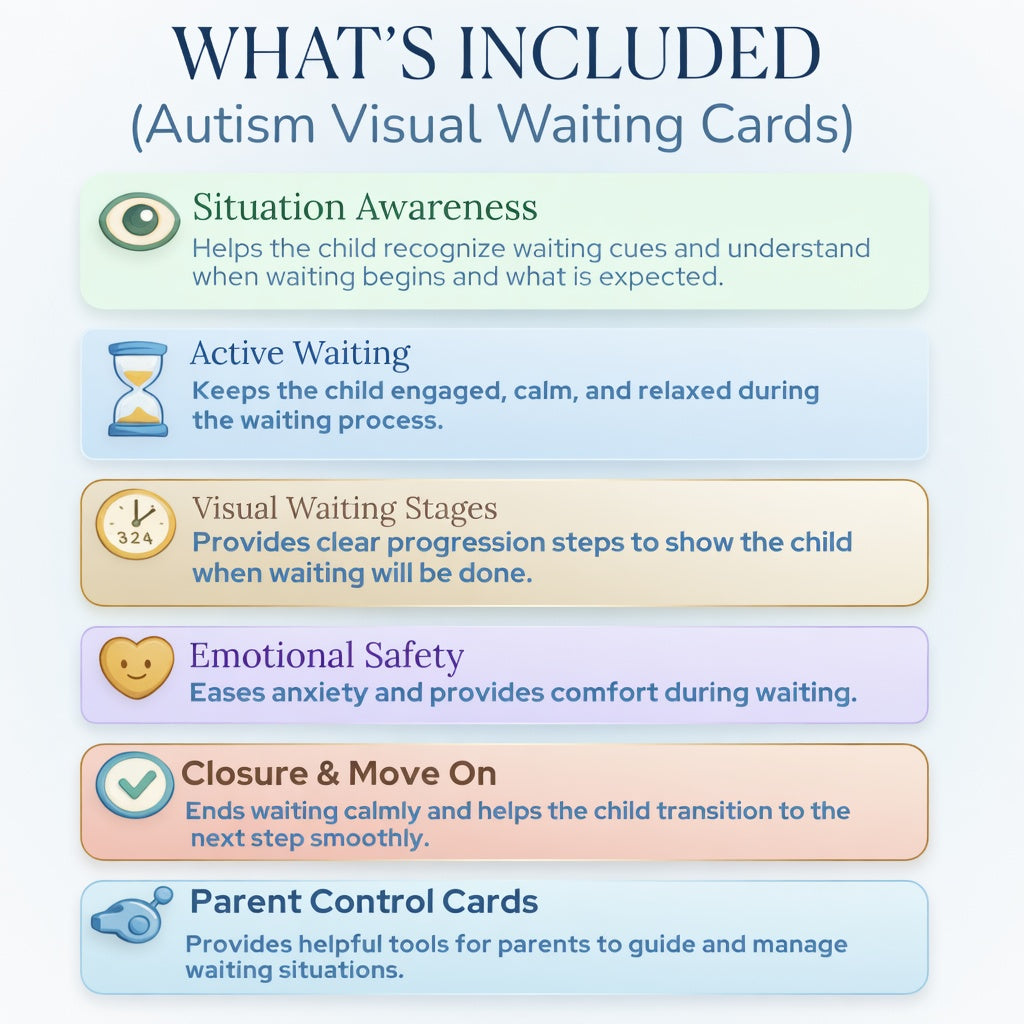 WHAT'S INCLUDED
(Autism Visual Waiting Cards)

Situation Awareness
Helps the child recognize waiting cues and understand when waiting begins and what is expected.

Active Waiting
Keeps the child engaged, calm, and relaxed during the waiting process.

324
Visual Waiting Stages
Provides clear progression steps to show the child when waiting will be done.

Emotional Safety
Eases anxiety and provides comfort during waiting.

Closure & Move On
Ends waiting calmly and helps the child transition to the next step smoothly.

Parent Control Cards
Provides helpful tools for parents to guide and manage waiting situations.